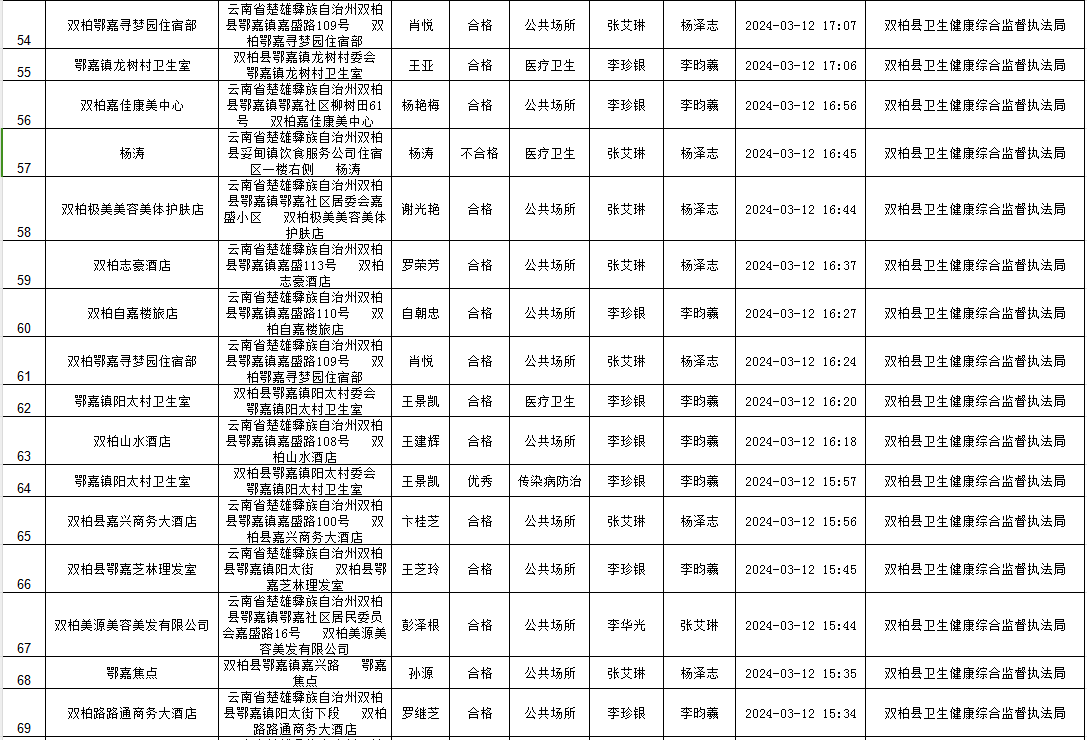 | 54 | 双柏鄂嘉寻梦园住宿部 | 云南省楚雄彝族自治州双柏县鄂嘉镇嘉盛路109号 双柏鄂嘉寻梦园住宿部 | 肖悦 | 合格 | 公共场所 | 张艾琳 | 杨泽志 | 2024-03-12 17:07 | 双柏县卫生健康综合监督执法局 |
|---|---|---|---|---|---|---|---|---|---|
| 55 | 鄂嘉镇龙树村卫生室 | 双柏县鄂嘉镇龙树村委会 鄂嘉镇龙树村卫生室 | 王亚 | 合格 | 医疗卫生 | 李珍银 | 李昀羲 | 2024-03-12 17:06 | 双柏县卫生健康综合监督执法局 |
| 56 | 双柏嘉佳康美中心 | 云南省楚雄彝族自治州双柏县鄂嘉镇鄂嘉社区柳树田61号 双柏嘉佳康美中心 | 杨艳梅 | 合格 | 公共场所 | 李珍银 | 李昀羲 | 2024-03-12 16:56 | 双柏县卫生健康综合监督执法局 |
| 57 | 杨涛 | 云南省楚雄彝族自治州双柏县妥甸镇饮食服务公司住宿区一楼右侧 杨涛 | 杨涛 | 不合格 | 医疗卫生 | 张艾琳 | 杨泽志 | 2024-03-12 16:45 | 双柏县卫生健康综合监督执法局 |
| 58 | 双柏极美美容美体护肤店 | 云南省楚雄彝族自治州双柏县鄂嘉镇鄂嘉社区居委会嘉盛小区 双柏极美美容美体护肤店 | 谢光艳 | 合格 | 公共场所 | 张艾琳 | 杨泽志 | 2024-03-12 16:44 | 双柏县卫生健康综合监督执法局 |
| 59 | 双柏志豪酒店 | 云南省楚雄彝族自治州双柏县鄂嘉镇嘉盛113号 双柏志豪酒店 | 罗荣芳 | 合格 | 公共场所 | 张艾琳 | 杨泽志 | 2024-03-12 16:37 | 双柏县卫生健康综合监督执法局 |
| 60 | 双柏自嘉楼旅店 | 云南省楚雄彝族自治州双柏县鄂嘉镇嘉盛路110号 双柏自嘉楼旅店 | 自朝忠 | 合格 | 公共场所 | 李珍银 | 李昀羲 | 2024-03-12 16:27 | 双柏县卫生健康综合监督执法局 |
| 61 | 双柏鄂嘉寻梦园住宿部 | 云南省楚雄彝族自治州双柏县鄂嘉镇嘉盛路109号 双柏鄂嘉寻梦园住宿部 | 肖悦 | 合格 | 公共场所 | 张艾琳 | 杨泽志 | 2024-03-12 16:24 | 双柏县卫生健康综合监督执法局 |
| 62 | 鄂嘉镇阳太村卫生室 | 双柏县鄂嘉镇阳太村委会 鄂嘉镇阳太村卫生室 | 王景凯 | 合格 | 医疗卫生 | 李珍银 | 李昀羲 | 2024-03-12 16:20 | 双柏县卫生健康综合监督执法局 |
| 63 | 双柏山水酒店 | 云南省楚雄彝族自治州双柏县鄂嘉镇嘉盛路108号 双柏山水酒店 | 王建辉 | 合格 | 公共场所 | 李珍银 | 李昀羲 | 2024-03-12 16:18 | 双柏县卫生健康综合监督执法局 |
| 64 | 鄂嘉镇阳太村卫生室 | 双柏县鄂嘉镇阳太村委会 鄂嘉镇阳太村卫生室 | 王景凯 | 优秀 | 传染病防治 | 李珍银 | 李昀羲 | 2024-03-12 15:57 | 双柏县卫生健康综合监督执法局 |
| 65 | 双柏县嘉兴商务大酒店 | 云南省楚雄彝族自治州双柏县鄂嘉镇嘉盛路100号 双柏县嘉兴商务大酒店 | 卞桂芝 | 合格 | 公共场所 | 张艾琳 | 杨泽志 | 2024-03-12 15:56 | 双柏县卫生健康综合监督执法局 |
| 66 | 双柏县鄂嘉芝林理发室 | 云南省楚雄彝族自治州双柏县鄂嘉镇阳太街 双柏县鄂嘉芝林理发室 | 王芝玲 | 合格 | 公共场所 | 李珍银 | 李昀羲 | 2024-03-12 15:45 | 双柏县卫生健康综合监督执法局 |
| 67 | 双柏美源美容美发有限公司 | 云南省楚雄彝族自治州双柏县鄂嘉镇鄂嘉社区居民委员会嘉盛路16号 双柏美源美容美发有限公司 | 彭泽根 | 合格 | 公共场所 | 李华光 | 张艾琳 | 2024-03-12 15:44 | 双柏县卫生健康综合监督执法局 |
| 68 | 鄂嘉焦点 | 双柏县鄂嘉镇嘉兴路 鄂嘉焦点 | 孙源 | 合格 | 公共场所 | 张艾琳 | 杨泽志 | 2024-03-12 15:35 | 双柏县卫生健康综合监督执法局 |
| 69 | 双柏路路通商务大酒店 | 云南省楚雄彝族自治州双柏县鄂嘉镇阳太街下段 双柏路路通商务大酒店 | 罗继芝 | 合格 | 公共场所 | 李珍银 | 李昀羲 | 2024-03-12 15:34 | 双柏县卫生健康综合监督执法局 |